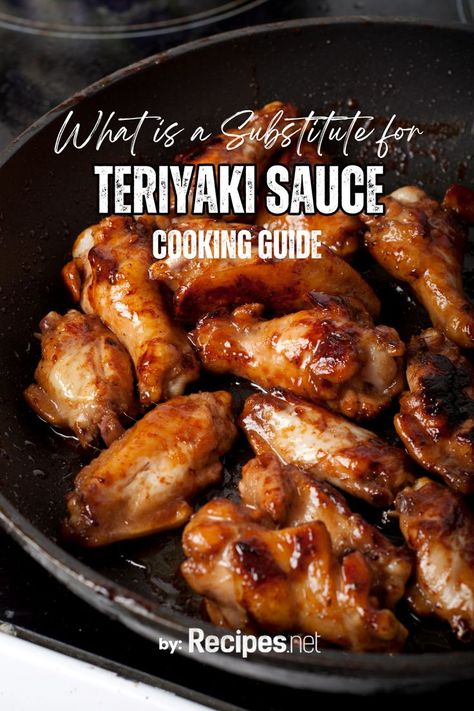 What is a Substitute for
TERIYAKI SAUCE
COOKING GUIDE

by: Recipes.net